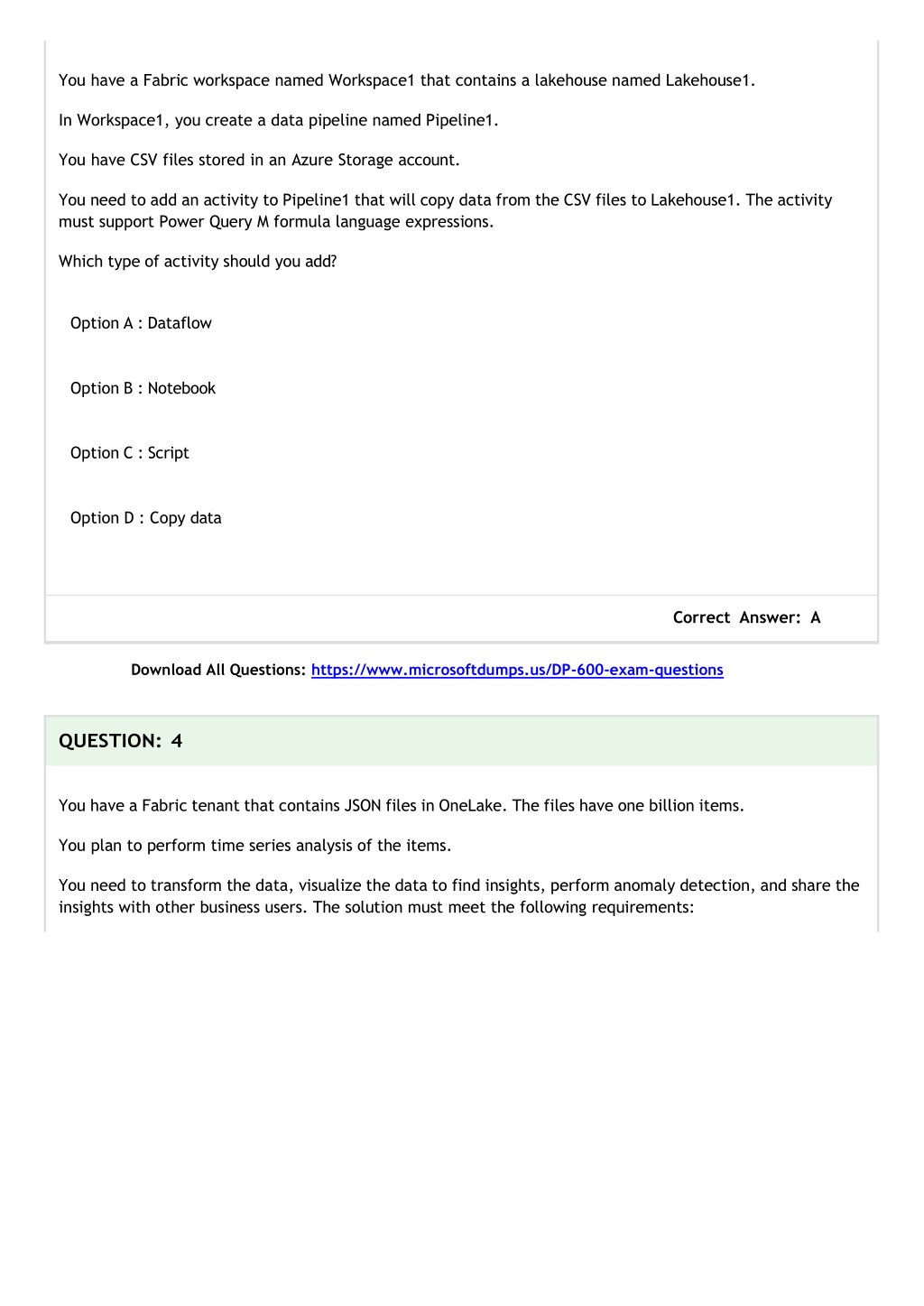 You have a Fabric workspace named Workspace1 that contains a lakehouse named Lakehouse1.

In Workspace1, you create a data pipeline named Pipeline1.

You have CSV files stored in an Azure Storage account.

You need to add an activity to Pipeline1 that will copy data from the CSV files to Lakehouse1. The activity must support Power Query M formula language expressions.

Which type of activity should you add?

Option A : Dataflow

Option B : Notebook

Option C : Script

Option D : Copy data

Correct Answer: A

Download All Questions: https://www.microsoftdumps.us/DP-600-exam-questions

QUESTION: 4

You have a Fabric tenant that contains JSON files in OneLake. The files have one billion items.

You plan to perform time series analysis of the items.

You need to transform the data, visualize the data to find insights, perform anomaly detection, and share the insights with other business users. The solution must meet the following requirements: